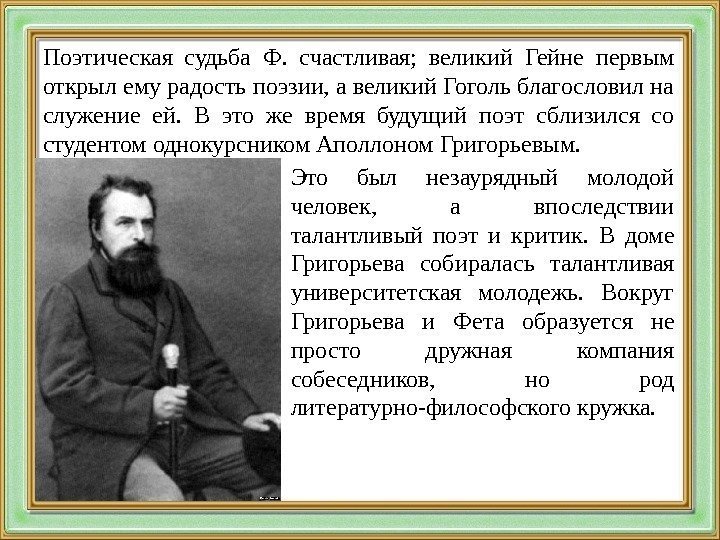 Поэтическая судьба Ф. счастливая; великий Гейне первым открыл ему радость поэзии, а великий Гоголь благословил на служение ей. В это же время будущий поэт сблизился со студентом однокурсником Аполлоном Григорьевым.

Это был незаурядный молодой человек, а впоследствии талантливый поэт и критик. В доме Григорьева собиралась талантливая университетская молодежь. Вокруг Григорьева и Фета образуется не просто дружная компания собеседников, но род литературно-философского кружка.